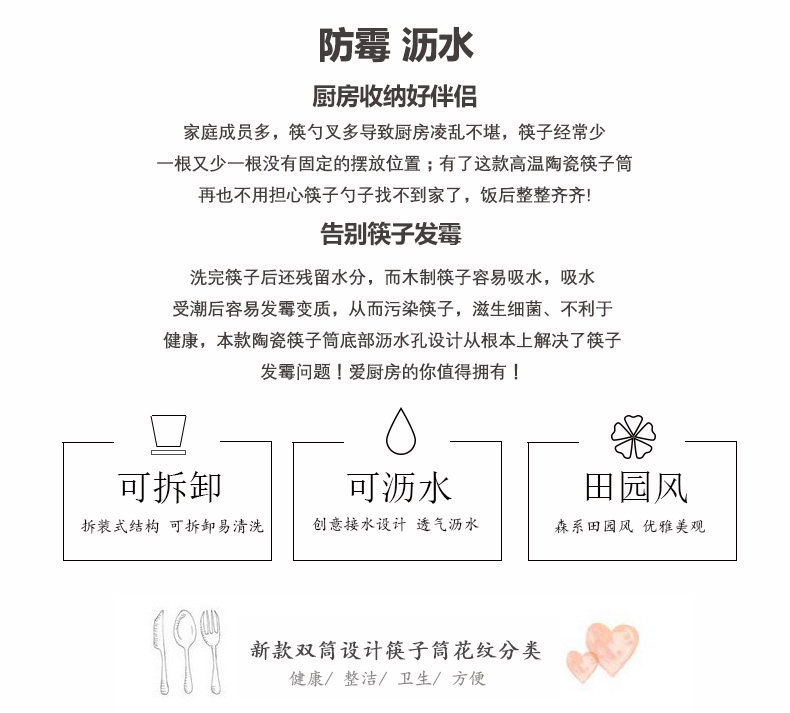 防霉 沥水

厨房收纳好伴侣

家庭成员多，筷勺叉多导致厨房凌乱不堪，筷子经常少一根又少一根没有固定的摆放位置；有了这款高温陶瓷筷子筒再也不用担心筷子勺子找不到家了，饭后整整齐齐!

告别筷子发霉

洗完筷子后还残留水分，而木制筷子容易吸水，吸水受潮后容易发霉变质，从而污染筷子，滋生细菌、不利于健康，本款陶瓷筷子筒底部沥水孔设计从根本上解决了筷子发霉问题！爱厨房的你值得拥有！

可拆卸
拆装式结构 可拆卸易清洗

可沥水
创意接水设计 透气沥水

田园风
森系田园风 优雅美观

新款双筒设计筷子筒花纹分类
健康/ 整洁/ 卫生/ 方便